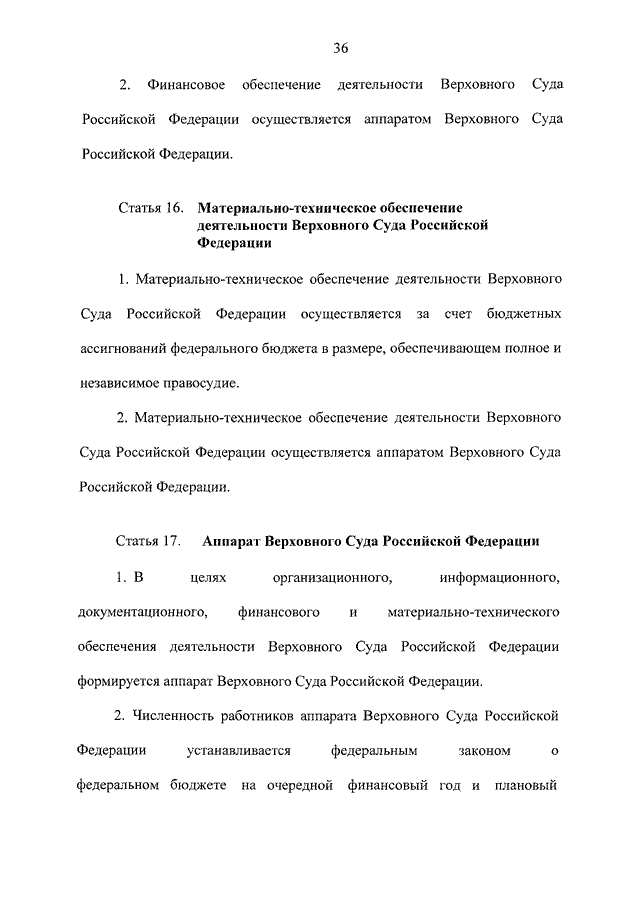 36

2. Финансовое обеспечение деятельности Верховного Суда Российской Федерации осуществляется аппаратом Верховного Суда Российской Федерации.

Статья 16. Материально-техническое обеспечение деятельности Верховного Суда Российской Федерации

1. Материально-техническое обеспечение деятельности Верховного Суда Российской Федерации осуществляется за счет бюджетных ассигнований федерального бюджета в размере, обеспечивающем полное и независимое правосудие.

2. Материально-техническое обеспечение деятельности Верховного Суда Российской Федерации осуществляется аппаратом Верховного Суда Российской Федерации.

Статья 17. Аппарат Верховного Суда Российской Федерации

1. В целях организационного, информационного, документационного, финансового и материально-технического обеспечения деятельности Верховного Суда Российской Федерации формируется аппарат Верховного Суда Российской Федерации.

2. Численность работников аппарата Верховного Суда Российской Федерации устанавливается федеральным законом о федеральном бюджете на очередной финансовый год и плановый